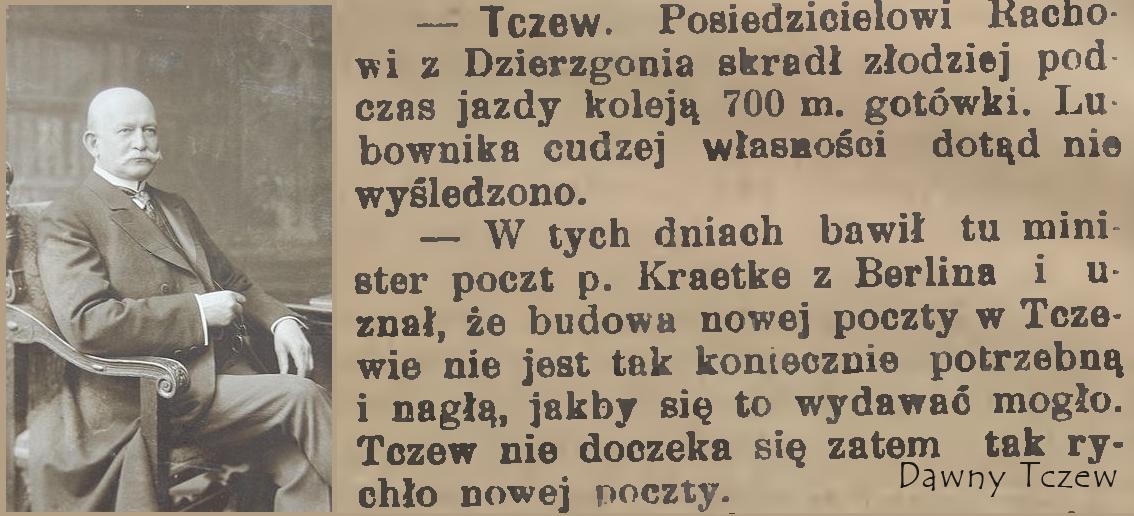 — Tczew. Posiedzicielowi Rachowi z Dzierzgonia skradł złodziej podczas jazdy koleją 700 m. gotówki. Lubownika cudzej własności dotąd nie wyśledzono.

— W tych dniach bawił tu minister poczt p. Kraetke z Berlina i uznał, że budowa nowej poczty w Tczewie nie jest tak koniecznie potrzebną i nagłą, jakby się to wydawać mogło. Tczew nie doczeka się zatem tak rychło nowej poczty.

Dawny Tczew